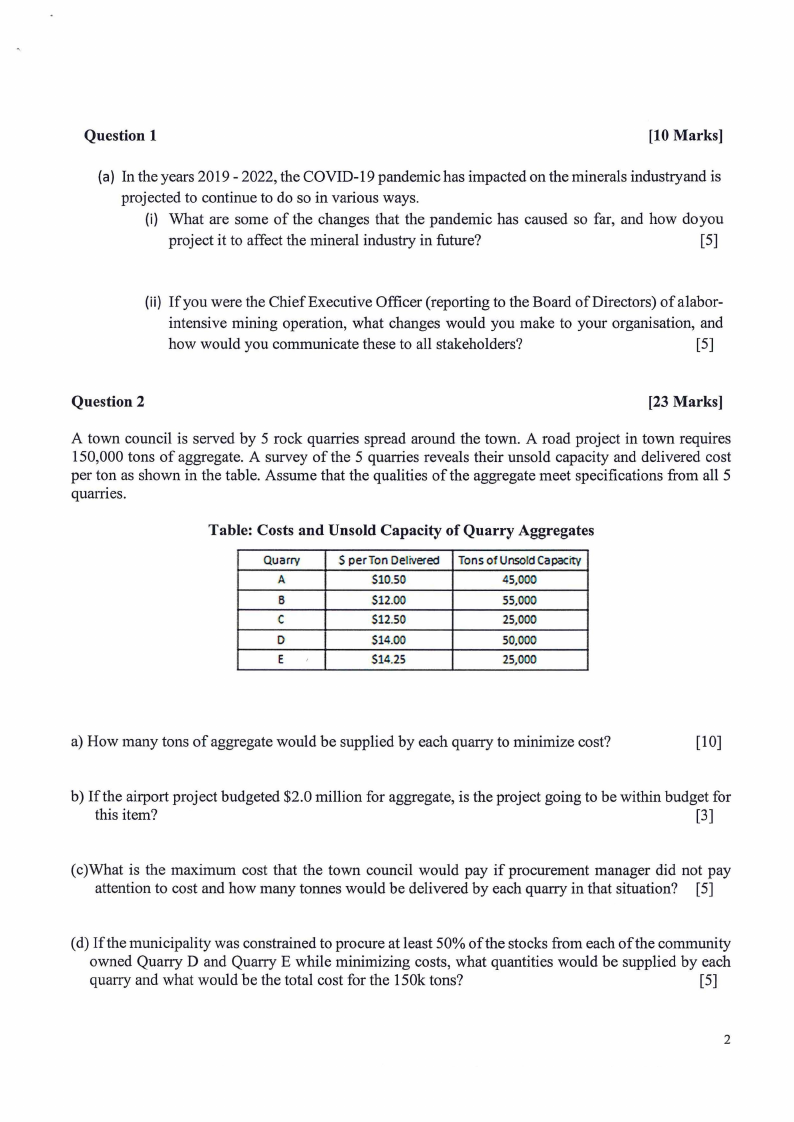 Question 1 [10 Marks]

(a) In the years 2019 - 2022, the COVID-19 pandemic has impacted on the minerals industryand is projected to continue to do so in various ways.

(i) What are some of the changes that the pandemic has caused so far, and how doyou project it to affect the mineral industry in future? [5]

(ii) If you were the Chief Executive Officer (reporting to the Board of Directors) of alabor-intensive mining operation, what changes would you make to your organisation, and how would you communicate these to all stakeholders? [5]

Question 2 [23 Marks]

A town council is served by 5 rock quarries spread around the town. A road project in town requires 150,000 tons of aggregate. A survey of the 5 quarries reveals their unsold capacity and delivered cost per ton as shown in the table. Assume that the qualities of the aggregate meet specifications from all 5 quarries.

Table: Costs and Unsold Capacity of Quarry Aggregates

| Quarry | $ per Ton Delivered | Tons of Unsold Capacity |
|---|---|---|
| A | $10.50 | 45,000 |
| B | $12.00 | 55,000 |
| C | $12.50 | 25,000 |
| D | $14.00 | 50,000 |
| E | $14.25 | 25,000 |

a) How many tons of aggregate would be supplied by each quarry to minimize cost? [10]

b) If the airport project budgeted $2.0 million for aggregate, is the project going to be within budget for this item? [3]

(c)What is the maximum cost that the town council would pay if procurement manager did not pay attention to cost and how many tonnes would be delivered by each quarry in that situation? [5]

(d) If the municipality was constrained to procure at least 50% of the stocks from each of the community owned Quarry D and Quarry E while minimizing costs, what quantities would be supplied by each quarry and what would be the total cost for the 150k tons? [5]

2